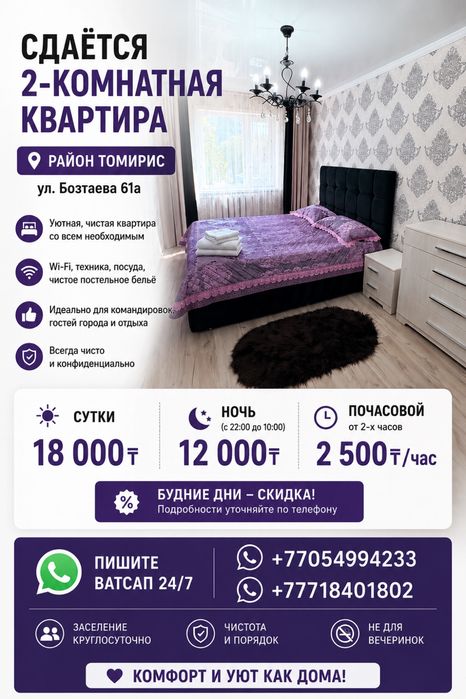 СДАЁТСЯ
2-КОМНАТНАЯ
КВАРТИРА

РАЙОН ТОМИРИС

ул. Бозтаева 61а

Уютная, чистая квартира со всем необходимым

Wi-Fi, техника, посуда, чистое постельное бельё

Идеально для командировок, гостей города и отдыха

Всегда чисто и конфиденциально

СУТКИ
18 000₸

НОЧЬ
(с 22:00 до 10:00)
12 000₸

ПОЧАСОВОЙ
от 2-х часов
2 500₸/час

БУДНИЕ ДНИ – СКИДКА!
Подробности уточняйте по телефону

ПИШИТЕ
ВАТСАП 24/7

+77054994233
+77718401802

ЗАСЕЛЕНИЕ
КРУГЛОСУТОЧНО

ЧИСТОТА
И ПОРЯДОК

НЕ ДЛЯ
ВЕЧЕРИНОК

КОМФОРТ И УЮТ КАК ДОМА!